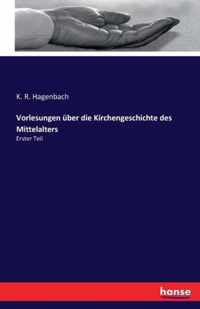 K. R. Hagenbach

Vorlesungen über die Kirchengeschichte des Mittelalters

Erster Teil

hanse